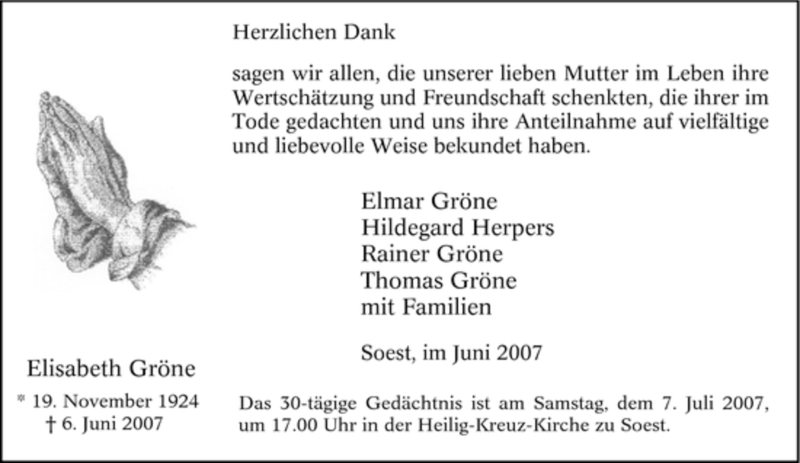 Herzlichen Dank

sagen wir allen, die unserer lieben Mutter im Leben ihre Wertschätzung und Freundschaft schenkten, die ihrer im Tode gedachten und uns ihre Anteilnahme auf vielfältige und liebevolle Weise bekundet haben.

Elmar Gröne
Hildegard Herpers
Rainer Gröne
Thomas Gröne
mit Familien

Soest, im Juni 2007

Elisabeth Gröne

* 19. November 1924
† 6. Juni 2007

Das 30-tägige Gedächtnis ist am Samstag, dem 7. Juli 2007, um 17.00 Uhr in der Heilig-Kreuz-Kirche zu Soest.